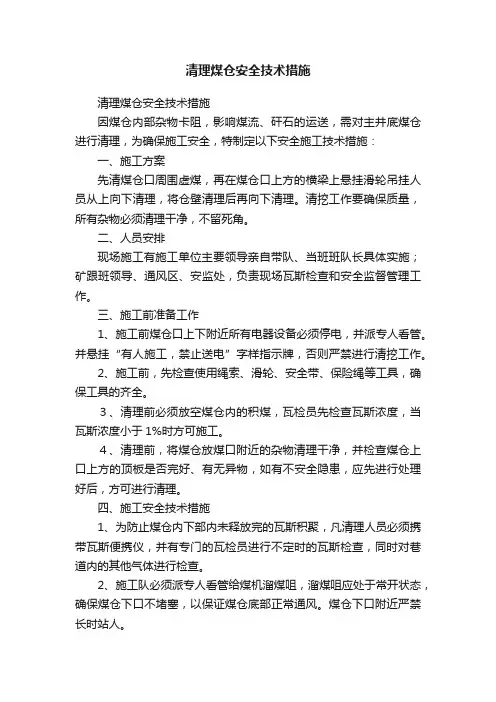 清理煤仓安全技术措施

清理煤仓安全技术措施

因煤仓内部杂物卡阻，影响煤流、矸石的运送，需对主井底煤仓进行清理，为确保施工安全，特制定以下安全施工技术措施：

一、施工方案

先清煤仓口周围虚煤，再在煤仓口上方的横梁上悬挂滑轮吊挂人员从上向下清理，将仓壁清理后再向下清理。清挖工作要确保质量，所有杂物必须清理干净，不留死角。

二、人员安排

现场施工有施工单位主要领导亲自带队、当班班队长具体实施；矿跟班领导、通风区、安监处，负责现场瓦斯检查和安全监督管理工作。

三、施工前准备工作

1、施工前煤仓口上下附近所有电器设备必须停电，并派专人看管。并悬挂“有人施工，禁止送电”字样指示牌，否则严禁进行清挖工作。

2、施工前，先检查使用绳索、滑轮、安全带、保险绳等工具，确保工具的齐全。

3、清理前必须放空煤仓内的积煤，瓦检员先检查瓦斯浓度，当瓦斯浓度小于1%时方可施工。

4、清理前，将煤仓放煤口附近的杂物清理干净，并检查煤仓上口上方的顶板是否完好、有无异物，如有不安全隐患，应先进行处理好后，方可进行清理。

四、施工安全技术措施

1、为防止煤仓内下部内未释放完的瓦斯积聚，凡清理人员必须携带瓦斯便携仪，并有专门的瓦检员进行不定时的瓦斯检查，同时对巷道内的其他气体进行检查。

2、施工队必须派专人看管给煤机溜煤咀，溜煤咀应处于常开状态，确保煤仓下口不堵塞，以保证煤仓底部正常通风。煤仓下口附近严禁长时站人。